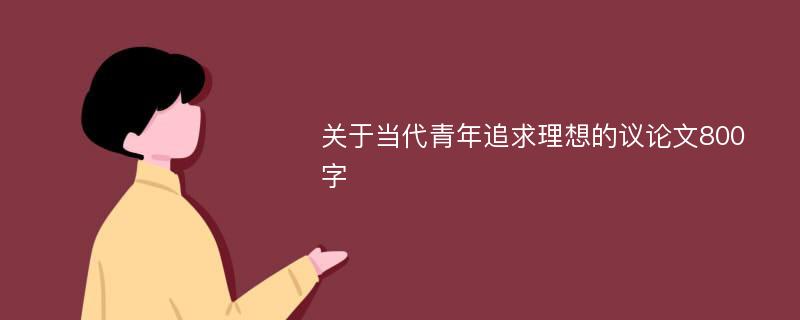 关于当代青年追求理想的议论文800字